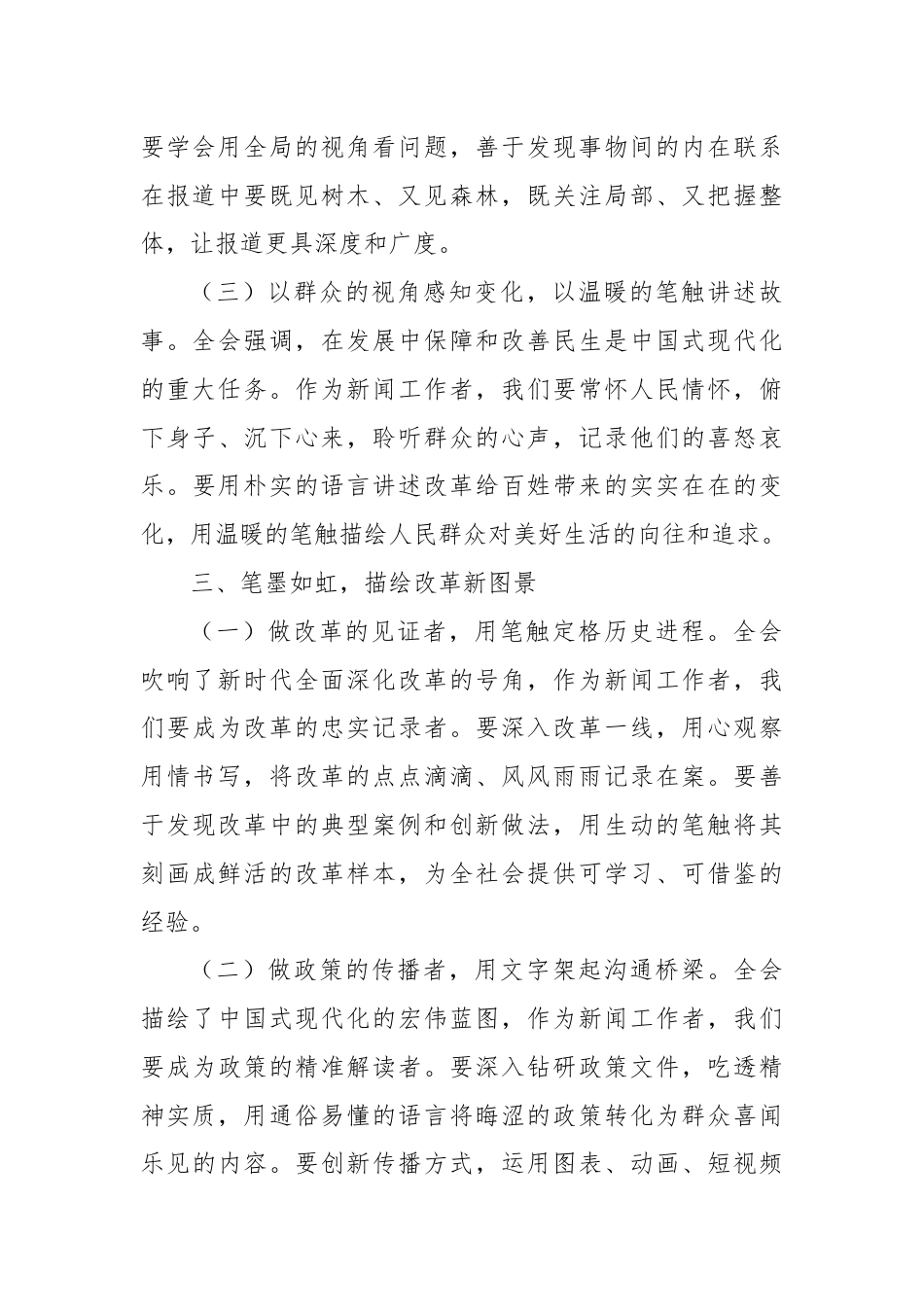 要学会用全局的视角看问题，善于发现事物间的内在联系在报道中要既见树木、又见森林，既关注局部、又把握整体，让报道更具深度和广度。

（三）以群众的视角感知变化，以温暖的笔触讲述故事。全会强调，在发展中保障和改善民生是中国式现代化的重大任务。作为新闻工作者，我们要常怀人民情怀，俯下身子、沉下心来，聆听群众的心声，记录他们的喜怒哀乐。要用朴实的语言讲述改革给百姓带来的实实在在的变化，用温暖的笔触描绘人民群众对美好生活的向往和追求。

三、笔墨如虹，描绘改革新图景

（一）做改革的见证者，用笔触定格历史进程。全会吹响了新时代全面深化改革的号角，作为新闻工作者，我们要成为改革的忠实记录者。要深入改革一线，用心观察用情书写，将改革的点点滴滴、风风雨雨记录在案。要善于发现改革中的典型案例和创新做法，用生动的笔触将其刻画成鲜活的改革样本，为全社会提供可学习、可借鉴的经验。

（二）做政策的传播者，用文字架起沟通桥梁。全会描绘了中国式现代化的宏伟蓝图，作为新闻工作者，我们要成为政策的精准解读者。要深入钻研政策文件，吃透精神实质，用通俗易懂的语言将晦涩的政策转化为群众喜闻乐见的内容。要创新传播方式，运用图表、动画、短视频